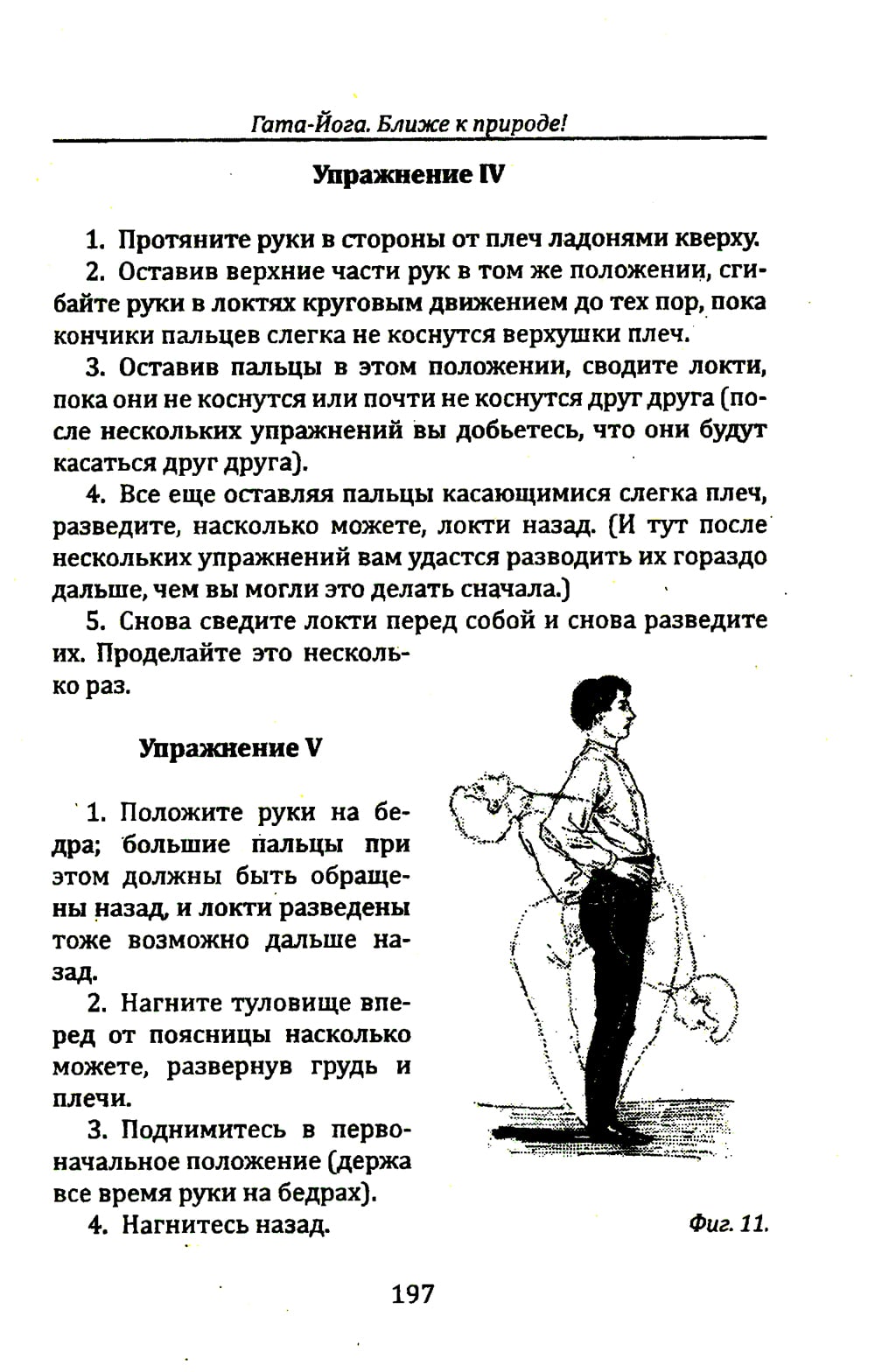 Гата-Йога. Ближе к природе!

Упражнение IV

1. Протяните руки в стороны от плеч ладонями кверху.

2. Оставив верхние части рук в том же положении, сгибайте руки в локтях круговым движением до тех пор, пока кончики пальцев слегка не коснутся верхушки плеч.

3. Оставив пальцы в этом положении, сводите локти, пока они не коснутся или почти не коснутся друг друга (после нескольких упражнений вы добьетесь, что они будут касаться друг друга).

4. Все еще оставляя пальцы касающимися слегка плеч, разведите, насколько можете, локти назад. (И тут после нескольких упражнений вам удастся разводить их гораздо дальше, чем вы могли это делать сначала.)

5. Снова сведите локти перед собой и снова разведите их. Проделайте это несколько раз.

Упражнение V

1. Положите руки на бедра; большие пальцы при этом должны быть обращены назад, и локти разведены тоже возможно дальше назад.

2. Нагните туловище вперед от поясницы насколько можете, развернув грудь и плечи.

3. Поднимитесь в первоначальное положение (держа все время руки на бедрах).

4. Нагнитесь назад.

Фиг. 11.

197